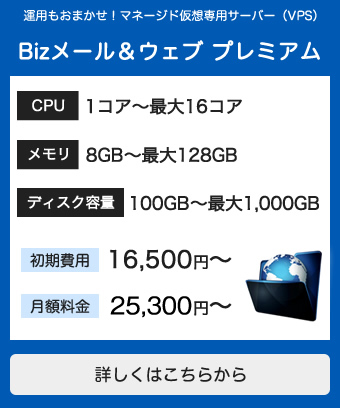 運用もおまかせ！マネージド仮想専用サーバー（VPS）

Bizメール＆ウェブ プレミアム

CPU 1コア～最大16コア

メモリ 8GB～最大128GB

ディスク容量 100GB～最大1,000GB

初期費用 16,500円～

月額料金 25,300円～

詳しくはこちらから